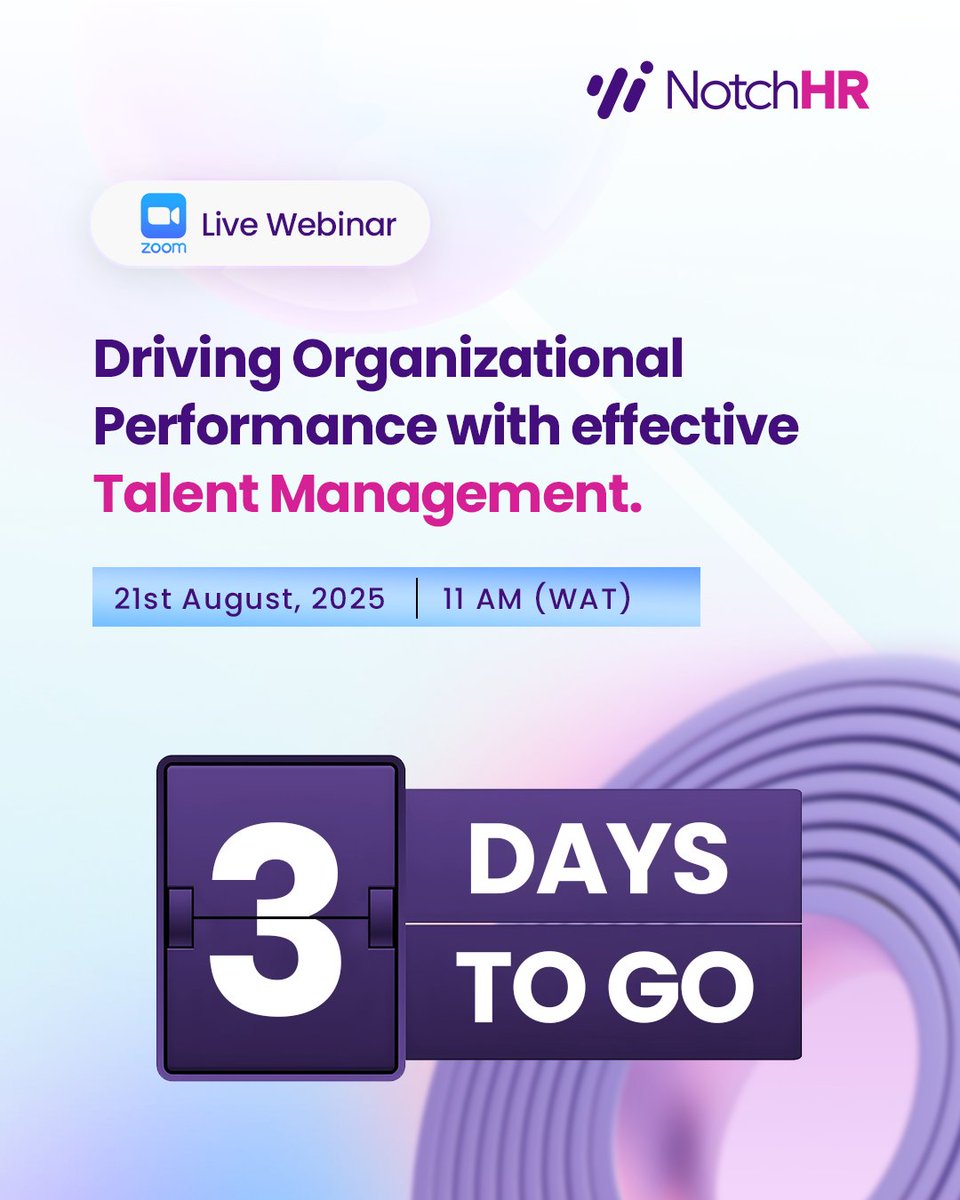 NotchHR

zoom Live Webinar

Driving Organizational Performance with effective Talent Management.

21st August, 2025 | 11 AM (WAT)

3 DAYS TO GO